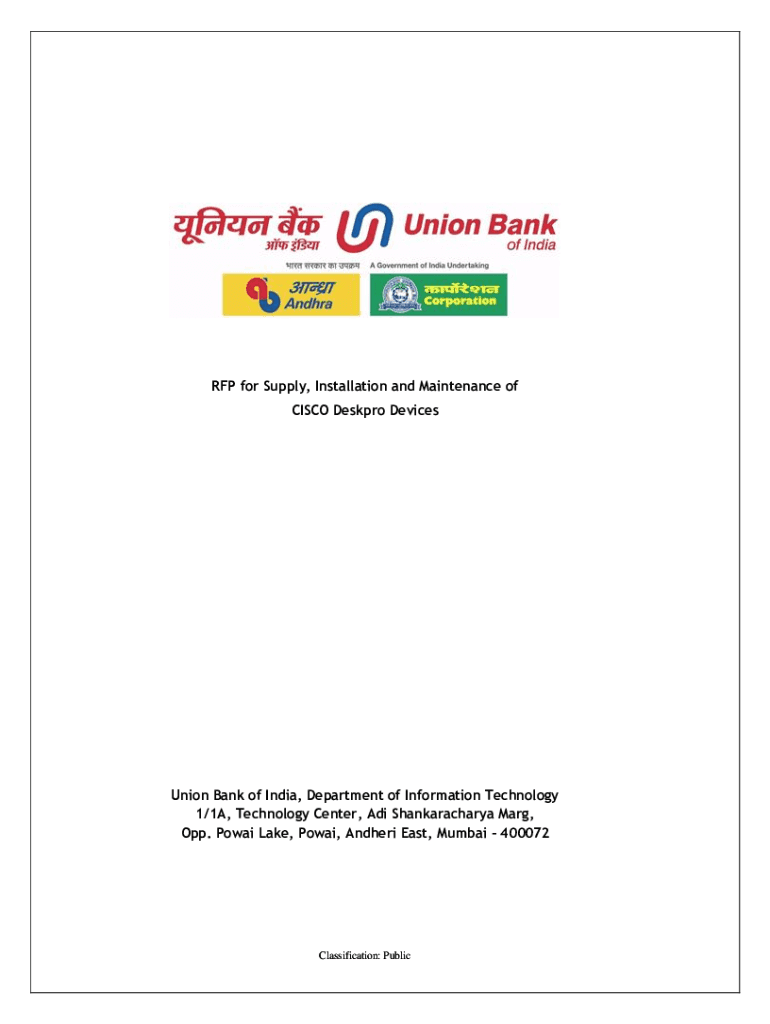 यूनियन बैंक ऑफ इंडिया
Union Bank of India
भारत सरकार का उपक्रम A Government of India Undertaking
आन्ध्रा
Andhra
कार्पोरेशन
Corporation

RFP for Supply, Installation and Maintenance of
CISCO Deskpro Devices

Union Bank of India, Department of Information Technology
1/1A, Technology Center, Adi Shankaracharya Marg,
Opp. Powai Lake, Powai, Andheri East, Mumbai - 400072

Classification: Public